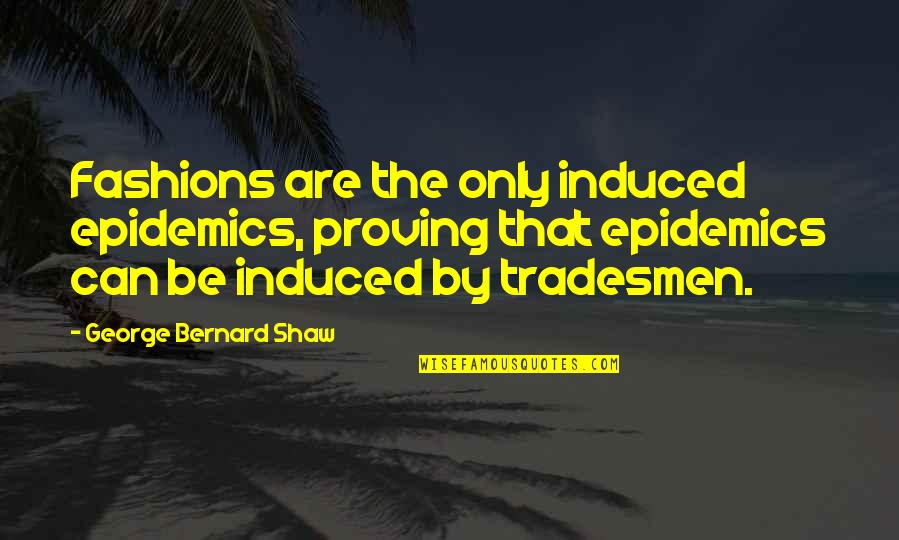 Fashions are the only induced epidemics, proving that epidemics can be induced by tradesmen.

- George Bernard Shaw

WISEFAMOUSQUOTES.COM